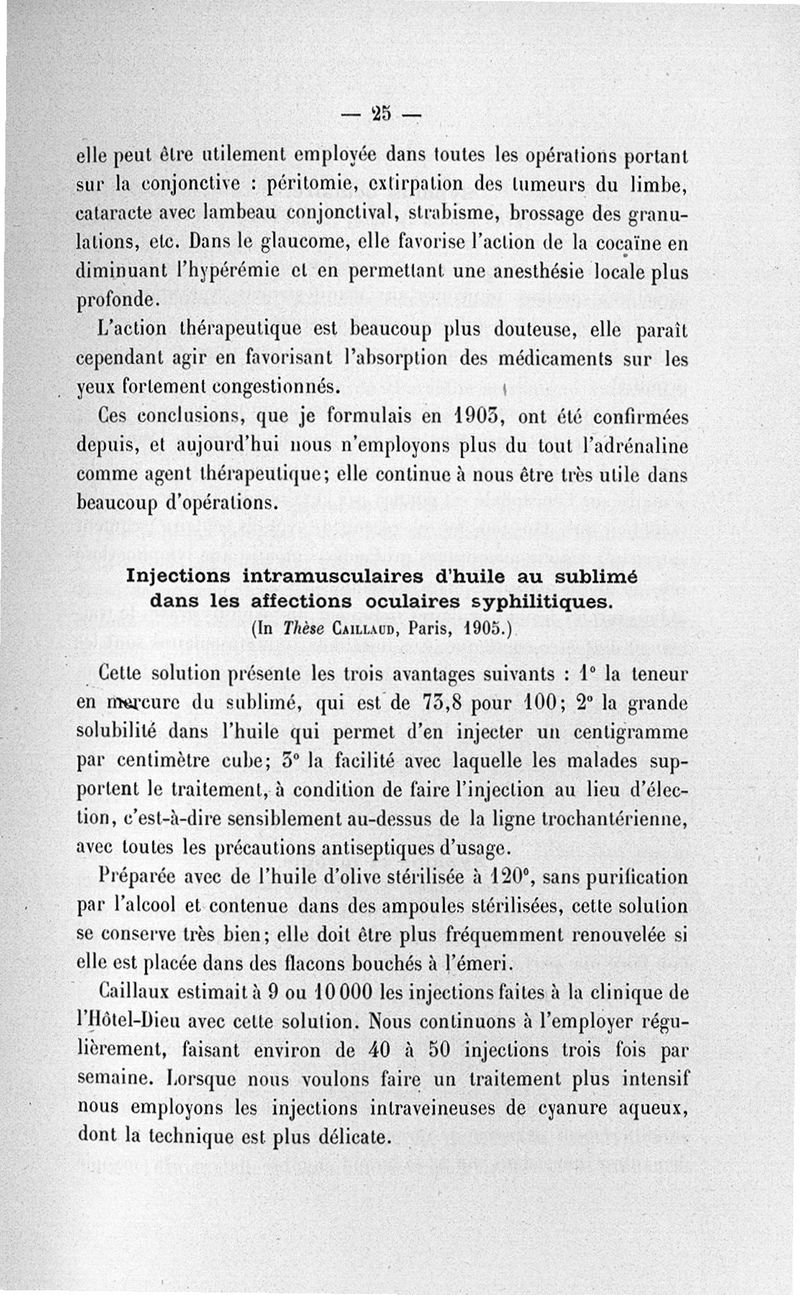 — 25 —

elle peut être utilement employée dans toutes les opérations portant sur la conjonctive : péritomie, extirpation des tumeurs du limbe, cataracte avec lambeau conjonctival, strabisme, brossage des granulations, etc. Dans le glaucome, elle favorise l'action de la cocaïne en diminuant l'hypérémie et en permettant une anesthésie locale plus profonde.

L'action thérapeutique est beaucoup plus douteuse, elle paraît cependant agir en favorisant l'absorption des médicaments sur les yeux fortement congestionnés.

Ces conclusions, que je formulais en 1903, ont été confirmées depuis, et aujourd'hui nous n'employons plus du tout l'adrénaline comme agent thérapeutique; elle continue à nous être très utile dans beaucoup d'opérations.

Injections intramusculaires d'huile au sublimé dans les affections oculaires syphilitiques.
(In Thèse Caillaud, Paris, 1905.)

Cette solution présente les trois avantages suivants : 1° la teneur en mercure du sublimé, qui est de 73,8 pour 100; 2° la grande solubilité dans l'huile qui permet d'en injecter un centigramme par centimètre cube; 3° la facilité avec laquelle les malades supportent le traitement, à condition de faire l'injection au lieu d'élection, c'est-à-dire sensiblement au-dessus de la ligne trochantérienne, avec toutes les précautions antiseptiques d'usage.

Préparée avec de l'huile d'olive stérilisée à 120°, sans purification par l'alcool et contenue dans des ampoules stérilisées, cette solution se conserve très bien; elle doit être plus fréquemment renouvelée si elle est placée dans des flacons bouchés à l'émeri.

Caillaux estimait à 9 ou 10 000 les injections faites à la clinique de l'Hôtel-Dieu avec cette solution. Nous continuons à l'employer régulièrement, faisant environ de 40 à 50 injections trois fois par semaine. Lorsque nous voulons faire un traitement plus intensif nous employons les injections intraveineuses de cyanure aqueux, dont la technique est plus délicate.